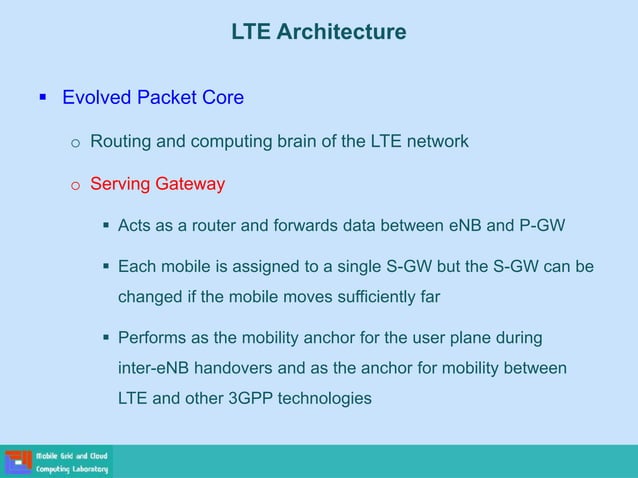 LTE Architecture

▪ Evolved Packet Core

o Routing and computing brain of the LTE network

o Serving Gateway

▪ Acts as a router and forwards data between eNB and P-GW

▪ Each mobile is assigned to a single S-GW but the S-GW can be changed if the mobile moves sufficiently far

▪ Performs as the mobility anchor for the user plane during inter-eNB handovers and as the anchor for mobility between LTE and other 3GPP technologies

Mobile Grid and Cloud Computing Laboratory